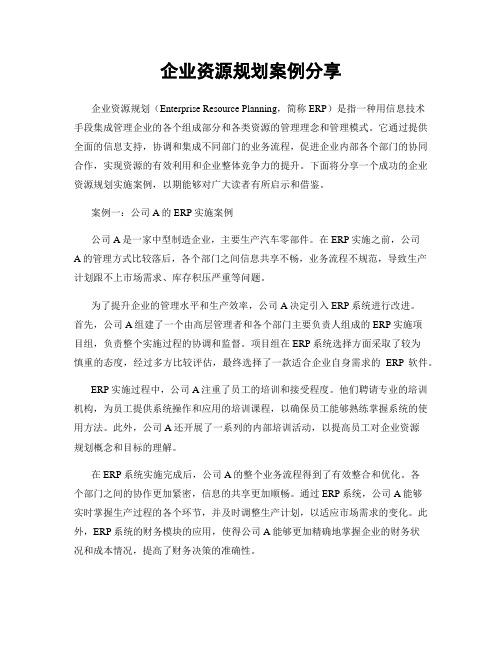 企业资源规划案例分享

企业资源规划（Enterprise Resource Planning，简称 ERP）是指一种用信息技术手段集成管理企业的各个组成部分和各类资源的管理理念和管理模式。它通过提供全面的信息支持，协调和集成不同部门的业务流程，促进企业内部各个部门的协同合作，实现资源的有效利用和企业整体竞争力的提升。下面将分享一个成功的企业资源规划实施案例，以期能够对广大读者有所启示和借鉴。

案例一：公司 A 的 ERP 实施案例

公司 A 是一家中型制造企业，主要生产汽车零部件。在 ERP 实施之前，公司 A 的管理方式比较落后，各个部门之间信息共享不畅，业务流程不规范，导致生产计划跟不上市场需求、库存积压严重等问题。

为了提升企业的管理水平和生产效率，公司 A 决定引入 ERP 系统进行改进。首先，公司 A 组建了一个由高层管理者和各个部门主要负责人组成的 ERP 实施项目组，负责整个实施过程的协调和监督。项目组在 ERP 系统选择方面采取了较为慎重的态度，经过多方比较评估，最终选择了一款适合企业自身需求的 ERP 软件。

ERP 实施过程中，公司 A 注重了员工的培训和接受程度。他们聘请专业的培训机构，为员工提供系统操作和应用的培训课程，以确保员工能够熟练掌握系统的使用方法。此外，公司 A 还开展了一系列的内部培训活动，以提高员工对企业资源规划概念和目标的理解。

在 ERP 系统实施完成后，公司 A 的整个业务流程得到了有效整合和优化。各个部门之间的协作更加紧密，信息的共享更加顺畅。通过 ERP 系统，公司 A 能够实时掌握生产过程的各个环节，并及时调整生产计划，以适应市场需求的变化。此外，ERP 系统的财务模块的应用，使得公司 A 能够更加精确地掌握企业的财务状况和成本情况，提高了财务决策的准确性。